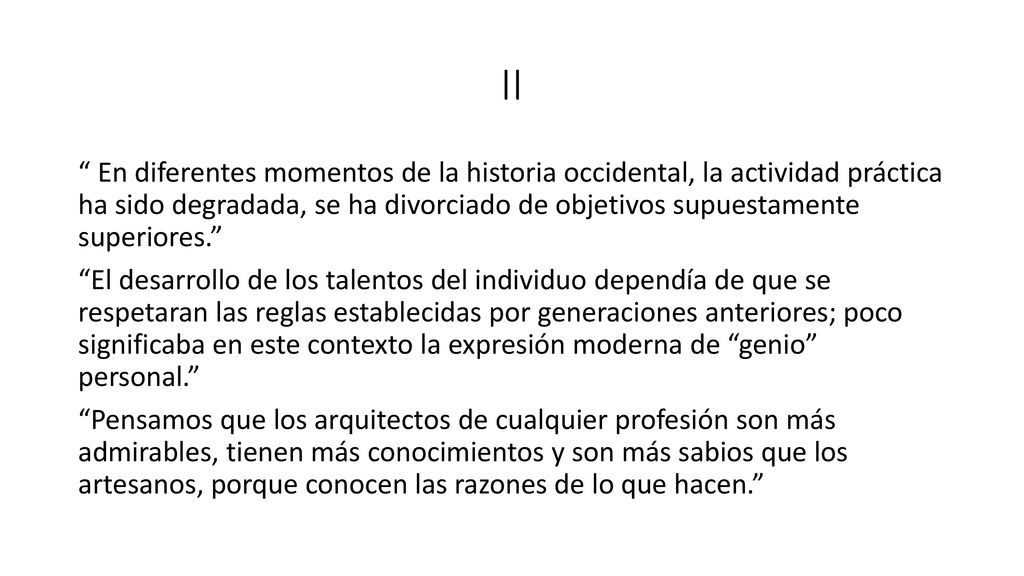 II

“ En diferentes momentos de la historia occidental, la actividad práctica ha sido degradada, se ha divorciado de objetivos supuestamente superiores.”

“El desarrollo de los talentos del individuo dependía de que se respetaran las reglas establecidas por generaciones anteriores; poco significaba en este contexto la expresión moderna de “genio” personal.”

“Pensamos que los arquitectos de cualquier profesión son más admirables, tienen más conocimientos y son más sabios que los artesanos, porque conocen las razones de lo que hacen.”